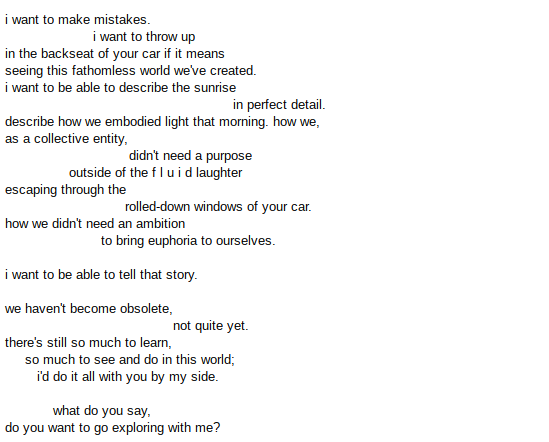 i want to make mistakes.
i want to throw up
in the backseat of your car if it means
seeing this fathomless world we've created.
i want to be able to describe the sunrise
in perfect detail.
describe how we embodied light that morning. how we,
as a collective entity,
didn't need a purpose
outside of the f l u i d laughter
escaping through the
rolled-down windows of your car.
how we didn't need an ambition
to bring euphoria to ourselves.

i want to be able to tell that story.

we haven't become obsolete,
not quite yet.
there's still so much to learn,
so much to see and do in this world;
i'd do it all with you by my side.

what do you say,
do you want to go exploring with me?